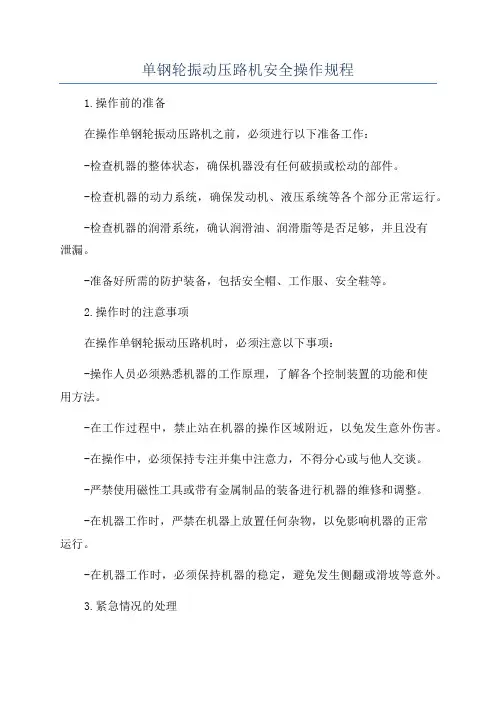 单钢轮振动压路机安全操作规程

1.操作前的准备

在操作单钢轮振动压路机之前，必须进行以下准备工作：

-检查机器的整体状态，确保机器没有任何破损或松动的部件。

-检查机器的动力系统，确保发动机、液压系统等各个部分正常运行。

-检查机器的润滑系统，确认润滑油、润滑脂等是否足够，并且没有泄漏。

-准备好所需的防护装备，包括安全帽、工作服、安全鞋等。

2.操作时的注意事项

在操作单钢轮振动压路机时，必须注意以下事项：

-操作人员必须熟悉机器的工作原理，了解各个控制装置的功能和使用方法。

-在工作过程中，禁止站在机器的操作区域附近，以免发生意外伤害。

-在操作中，必须保持专注并集中注意力，不得分心或与他人交谈。

-严禁使用磁性工具或带有金属制品的装备进行机器的维修和调整。

-在机器工作时，严禁在机器上放置任何杂物，以免影响机器的正常运行。

-在机器工作时，必须保持机器的稳定，避免发生侧翻或滑坡等意外。

3.紧急情况的处理